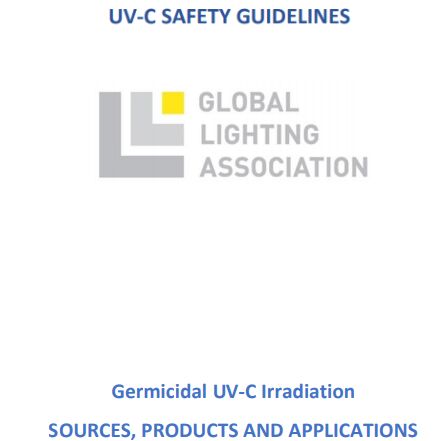 UV-C SAFETY GUIDELINES

GLOBAL
LIGHTING
ASSOCIATION

Germicidal UV-C Irradiation

SOURCES, PRODUCTS AND APPLICATIONS